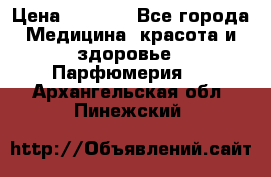 Цена Все города Медицина красота и здоровье Парфюмерия Архангельская обл Пинежский

http://Объявлений.сайт